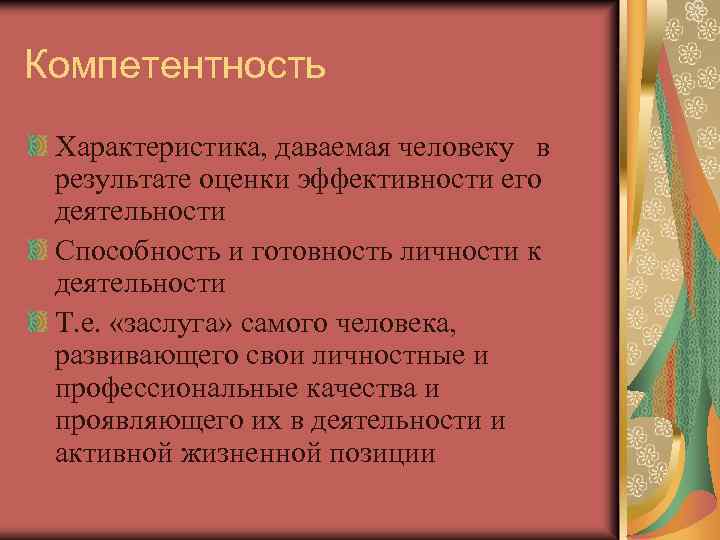 Компетентность

Характеристика, даваемая человеку в результате оценки эффективности его деятельности

Способность и готовность личности к деятельности

Т.е. «заслуга» самого человека, развивающего свои личностные и профессиональные качества и проявляющего их в деятельности и активной жизненной позиции